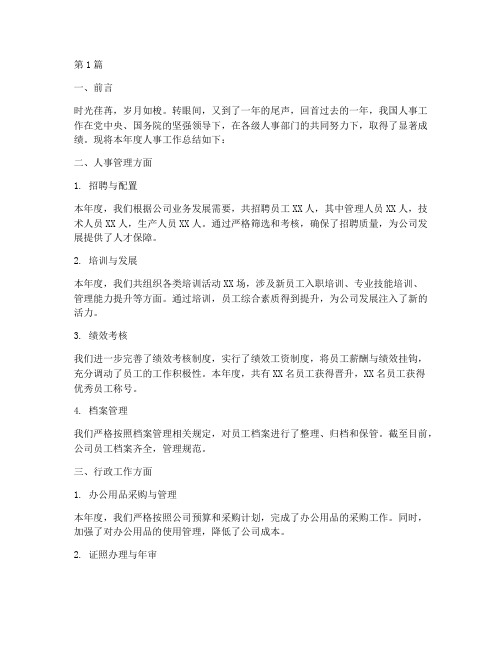 第1篇

一、前言

时光荏苒，岁月如梭。转眼间，又到了一年的尾声，回首过去的一年，我国人事工作在党中央、国务院的坚强领导下，在各级人事部门的共同努力下，取得了显著成绩。现将本年度人事工作总结如下：

二、人事管理方面

1. 招聘与配置

本年度，我们根据公司业务发展需要，共招聘员工XX人，其中管理人员XX人，技术人员XX人，生产人员XX人。通过严格筛选和考核，确保了招聘质量，为公司发展提供了人才保障。

2. 培训与发展

本年度，我们共组织各类培训活动XX场，涉及新员工入职培训、专业技能培训、管理能力提升等方面。通过培训，员工综合素质得到提升，为公司发展注入了新的活力。

3. 绩效考核

我们进一步完善了绩效考核制度，实行了绩效工资制度，将员工薪酬与绩效挂钩，充分调动了员工的工作积极性。本年度，共有XX名员工获得晋升，XX名员工获得优秀员工称号。

4. 档案管理

我们严格按照档案管理相关规定，对员工档案进行了整理、归档和保管。截至目前，公司员工档案齐全，管理规范。

三、行政工作方面

1. 办公用品采购与管理

本年度，我们严格按照公司预算和采购计划，完成了办公用品的采购工作。同时，加强了对办公用品的使用管理，降低了公司成本。

2. 证照办理与年审